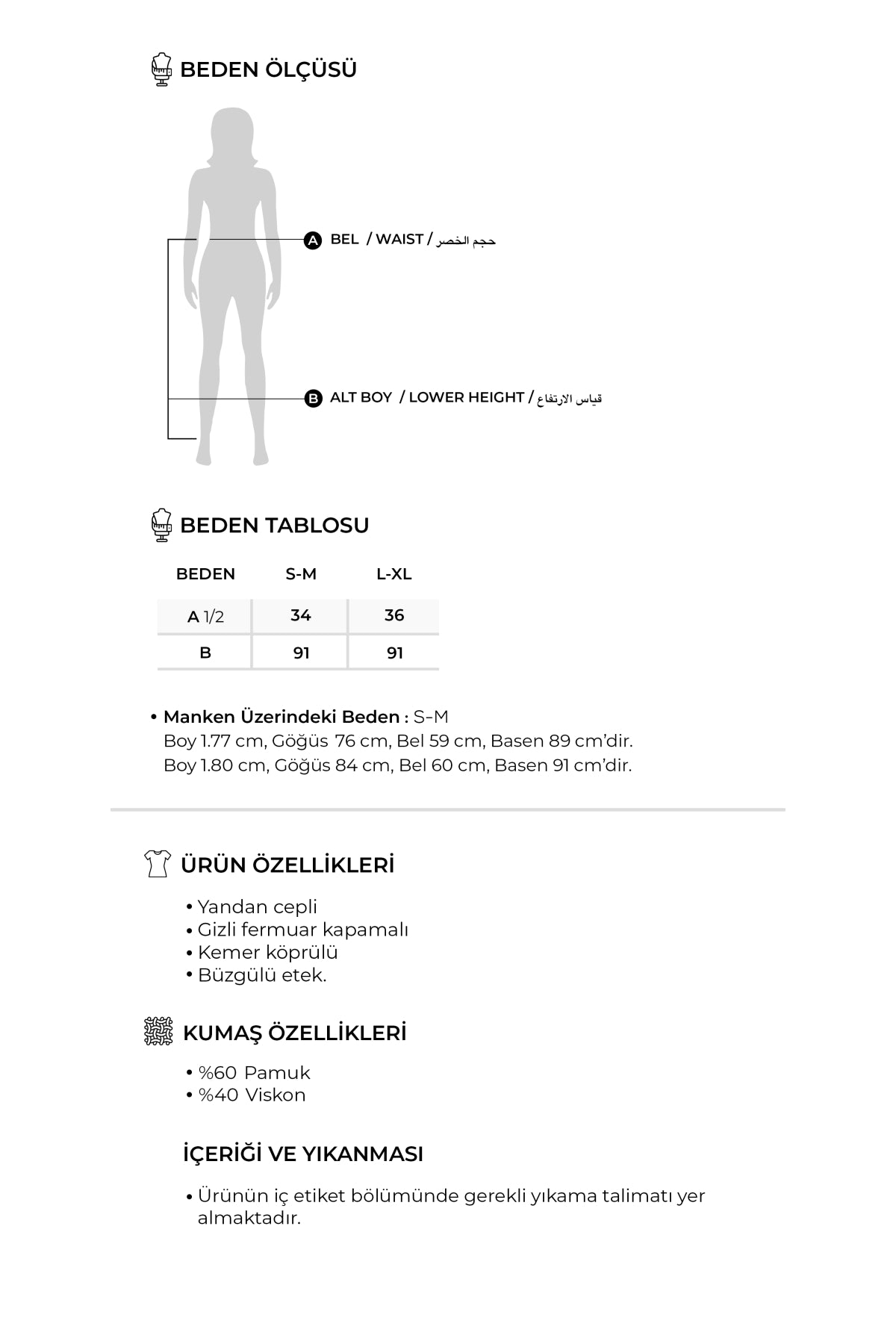 BEDEN ÖLÇÜSÜ

A BEL / WAIST / حجم الخصر

B ALT BOY / LOWER HEIGHT / قياس الارتفاع

BEDEN TABLOSU

| BEDEN | S-M | L-XL |
|---|---|---|
| A 1/2 | 34 | 36 |
| B | 91 | 91 |

• Manken Üzerindeki Beden : S-M
Boy 1.77 cm, Göğüs 76 cm, Bel 59 cm, Basen 89 cm'dir.
Boy 1.80 cm, Göğüs 84 cm, Bel 60 cm, Basen 91 cm'dir.

ÜRÜN ÖZELLİKLERİ

• Yandan cepli
• Gizli fermuar kapamalı
• Kemer köprülü
• Büzgülü etek.

KUMAŞ ÖZELLİKLERİ

• %60 Pamuk
• %40 Viskon

İÇERİĞİ VE YIKANMASI

• Ürünün iç etiket bölümünde gerekli yıkama talimatı yer almaktadır.